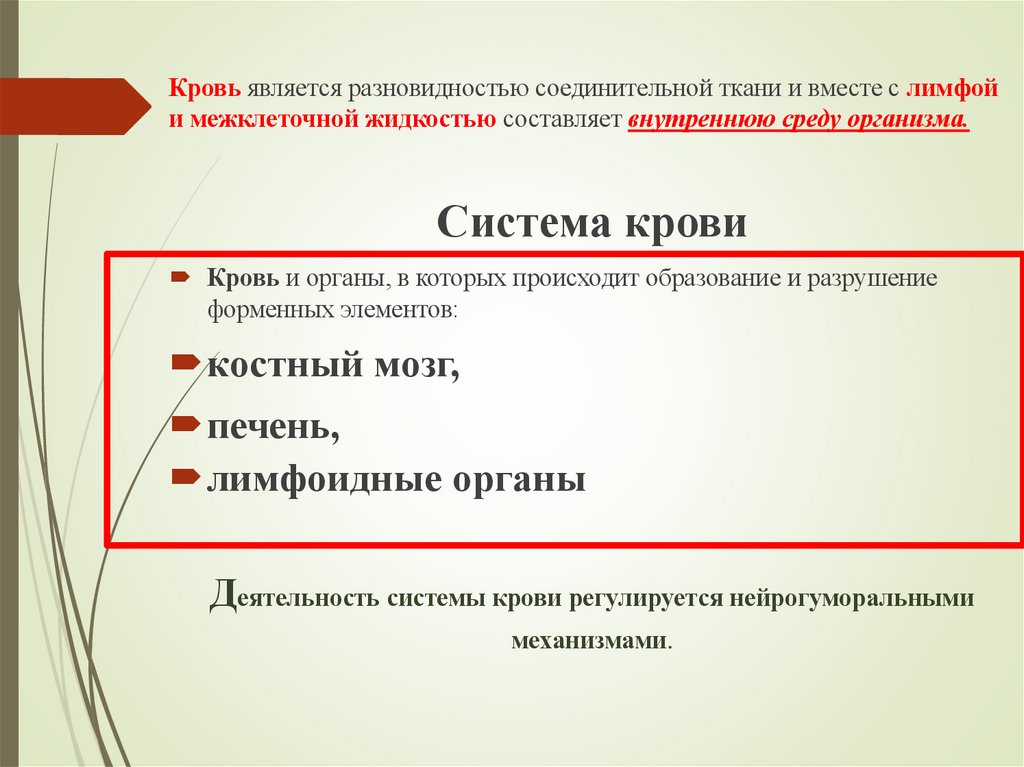 Кровь является разновидностью соединительной ткани и вместе с лимфой и межклеточной жидкостью составляет внутреннюю среду организма.

Система крови

Кровь и органы, в которых происходит образование и разрушение форменных элементов:

костный мозг,

печень,

лимфоидные органы

Деятельность системы крови регулируется нейрогуморальными механизмами.